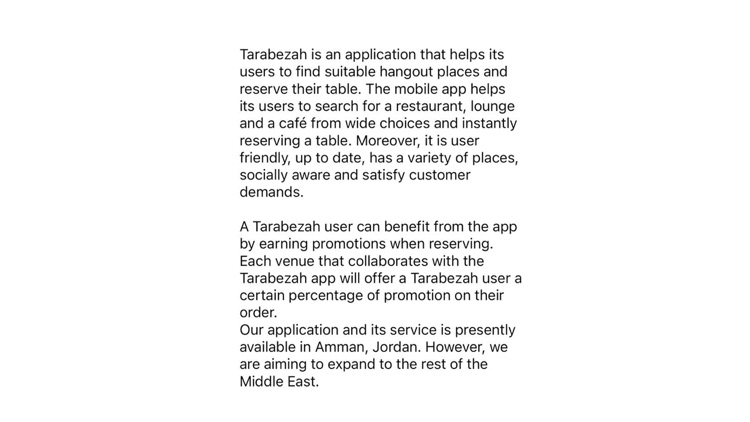 Tarabezah is an application that helps its users to find suitable hangout places and reserve their table. The mobile app helps its users to search for a restaurant, lounge and a café from wide choices and instantly reserving a table. Moreover, it is user friendly, up to date, has a variety of places, socially aware and satisfy customer demands.

A Tarabezah user can benefit from the app by earning promotions when reserving. Each venue that collaborates with the Tarabezah app will offer a Tarabezah user a certain percentage of promotion on their order.
Our application and its service is presently available in Amman, Jordan. However, we are aiming to expand to the rest of the Middle East.